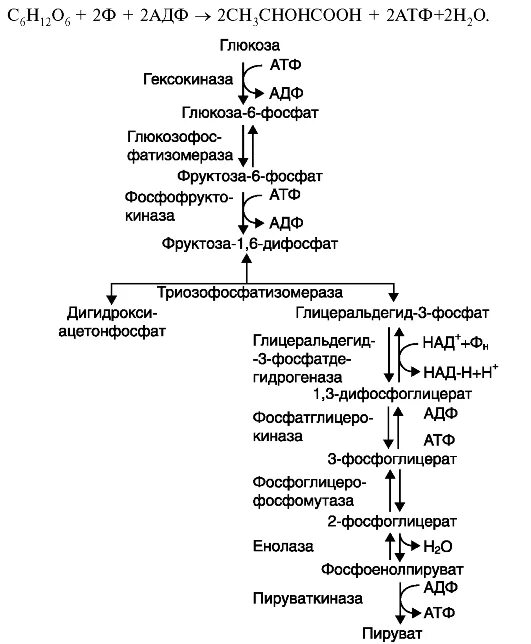 $C_6H_{12}O_6 + 2Ф + 2АДФ \rightarrow 2CH_3CHOHCOOH + 2АТФ + 2H_2O$.

Глюкоза
Гексокиназа
АТФ
АДФ
Глюкоза-6-фосфат
Глюкозофосфатизомераза
Фруктоза-6-фосфат
Фосфофруктокиназа
АТФ
АДФ
Фруктоза-1,6-дифосфат
Триозофосфатизомераза
Дигидроксиацетонфосфат
Глицеральдегид-3-фосфат
Глицеральдегид-3-фосфатдегидрогеназа
$НАД^+ + Ф_н$
$НАД\text{-}Н + Н^+$
1,3-дифосфоглицерат
Фосфатглицерокиназа
АДФ
АТФ
3-фосфоглицерат
Фосфоглицерофосфомутаза
2-фосфоглицерат
Енолаза
$H_2O$
Фосфоенолпируват
Пируваткиназа
АДФ
АТФ
Пируват